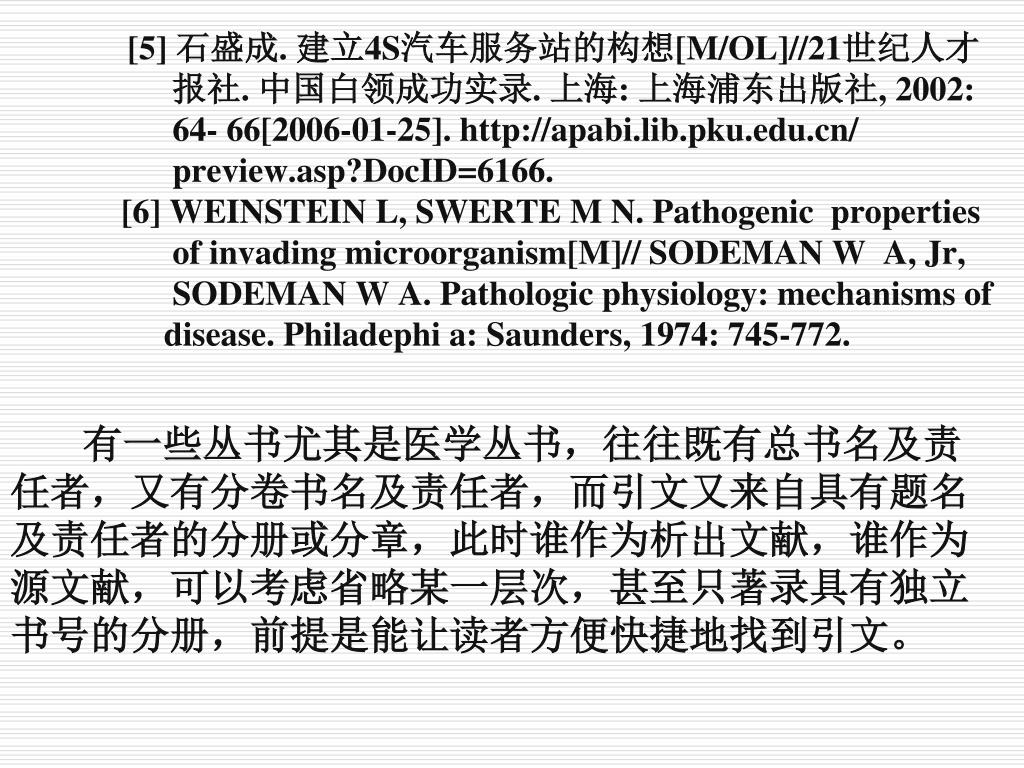 [5] 石盛成. 建立4S汽车服务站的构想[M/OL]//21世纪人才报社. 中国白领成功实录. 上海: 上海浦东出版社, 2002: 64- 66[2006-01-25]. http://apabi.lib.pku.edu.cn/preview.asp?DocID=6166.

[6] WEINSTEIN L, SWERTE M N. Pathogenic properties of invading microorganism[M]// SODEMAN W A, Jr, SODEMAN W A. Pathologic physiology: mechanisms of disease. Philadephi a: Saunders, 1974: 745-772.

有一些丛书尤其是医学丛书，往往既有总书名及责任者，又有分卷书名及责任者，而引文又来自具有题名及责任者的分册或分章，此时谁作为析出文献，谁作为源文献，可以考虑省略某一层次，甚至只著录具有独立书号的分册，前提是能让读者方便快捷地找到引文。